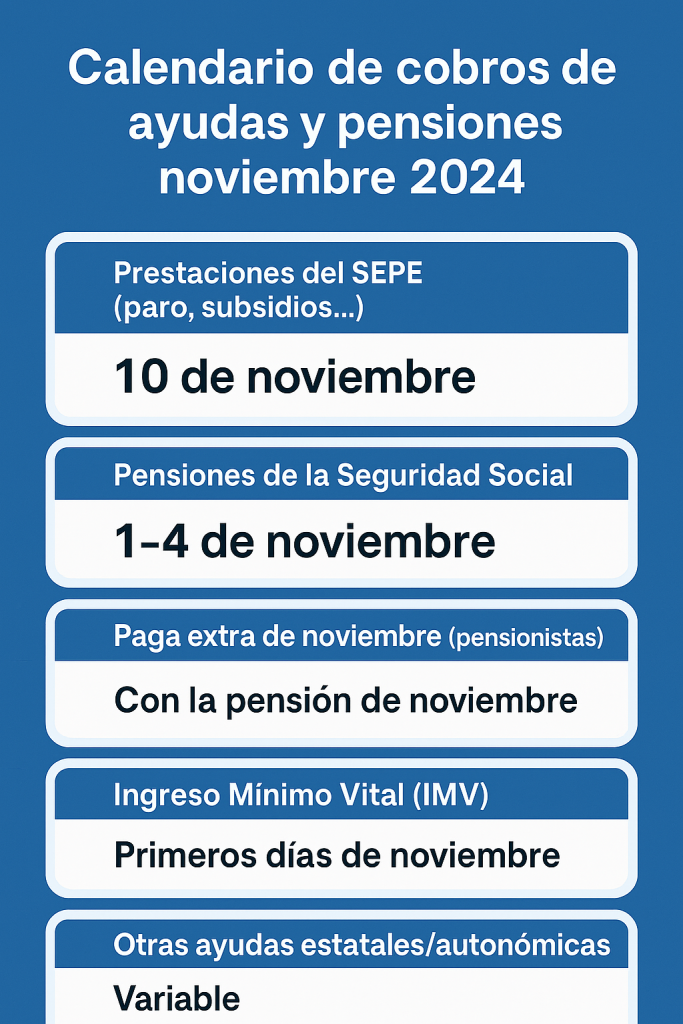 Calendario de cobros de ayudas y pensiones noviembre 2024

Prestaciones del SEPE (paro, subsidios...)

10 de noviembre

Pensiones de la Seguridad Social

1-4 de noviembre

Paga extra de noviembre (pensionistas)

Con la pensión de noviembre

Ingreso Mínimo Vital (IMV)

Primeros días de noviembre

Otras ayudas estatales/autonómicas

Variable